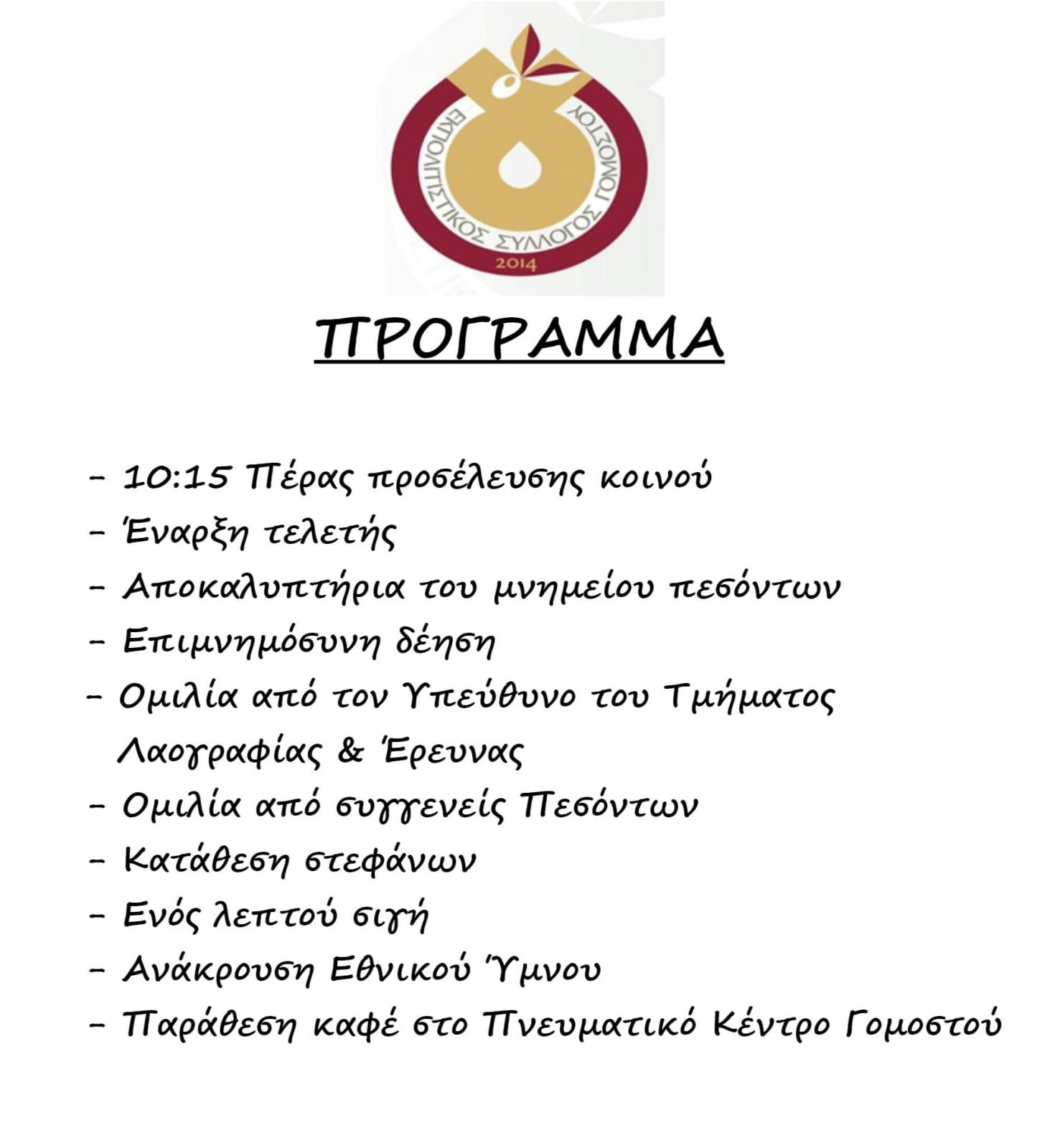 ΕΚΠΟΛΙΤΙΣΤΙΚΟΣ ΣΥΛΛΟΓΟΣ ΓΟΜΟΣΤΟΥ
2014

ΠΡΟΓΡΑΜΜΑ

- 10:15 Πέρας προσέλευσης κοινού
- Έναρξη τελετής
- Αποκαλυπτήρια του μνημείου πεσόντων
- Επιμνημόσυνη δέηση
- Ομιλία από τον Υπεύθυνο του Τμήματος Λαογραφίας & Έρευνας
- Ομιλία από συγγενείς Πεσόντων
- Κατάθεση στεφάνων
- Ενός λεπτού σιγή
- Ανάκρουση Εθνικού Ύμνου
- Παράθεση καφέ στο Πνευματικό Κέντρο Γομοστού